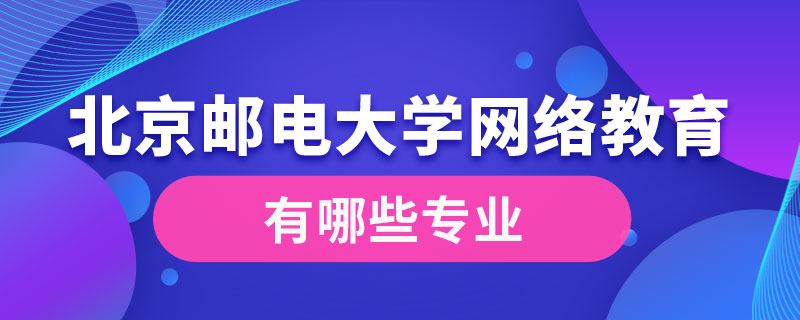 北京邮电大学网络教育

有哪些专业